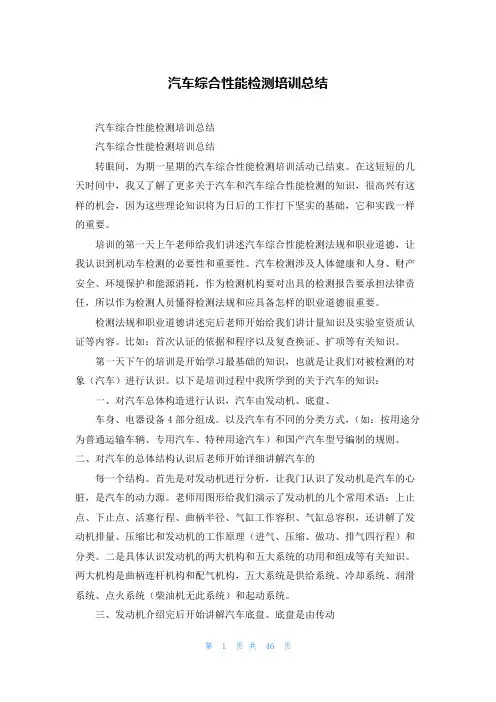 汽车综合性能检测培训总结

汽车综合性能检测培训总结

汽车综合性能检测培训总结

转眼间，为期一星期的汽车综合性能检测培训活动已结束。在这短短的几天时间中，我又了解了更多关于汽车和汽车综合性能检测的知识，很高兴有这样的机会，因为这些理论知识将为日后的工作打下坚实的基础，它和实践一样的重要。

培训的第一天上午老师给我们讲述汽车综合性能检测法规和职业道德，让我认识到机动车检测的必要性和重要性。汽车检测涉及人体健康和人身、财产安全、环境保护和能源消耗，作为检测机构要对出具的检测报告要承担法律责任，所以作为检测人员懂得检测法规和应具备怎样的职业道德很重要。

检测法规和职业道德讲述完后老师开始给我们讲计量知识及实验室资质认证等内容。比如：首次认证的依据和程序以及复查换证、扩项等有关知识。

第一天下午的培训是开始学习最基础的知识，也就是让我们对被检测的对象（汽车）进行认识。以下是培训过程中我所学到的关于汽车的知识：

一、对汽车总体构造进行认识，汽车由发动机、底盘、

车身、电器设备4部分组成。以及汽车有不同的分类方式，（如：按用途分为普通运输车辆、专用汽车、特种用途汽车）和国产汽车型号编制的规则。

二、对汽车的总体结构认识后老师开始详细讲解汽车的

每一个结构。首先是对发动机进行分析，让我门认识了发动机是汽车的心脏，是汽车的动力源。老师用图形给我们演示了发动机的几个常用术语：上止点、下止点、活塞行程、曲柄半径、气缸工作容积、气缸总容积，还讲解了发动机排量、压缩比和发动机的工作原理（进气、压缩、做功、排气四行程）和分类。二是具体认识发动机的两大机构和五大系统的功用和组成等有关知识。两大机构是曲柄连杆机构和配气机构，五大系统是供给系统、冷却系统、润滑系统、点火系统（柴油机无此系统）和起动系统。

三、发动机介绍完后开始讲解汽车底盘。底盘是由传动

第 1 页 共 46 页